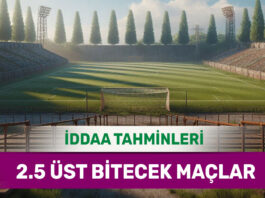 İDDAA TAHMİNLERİ

2.5 ÜST BİTECEK MAÇLAR